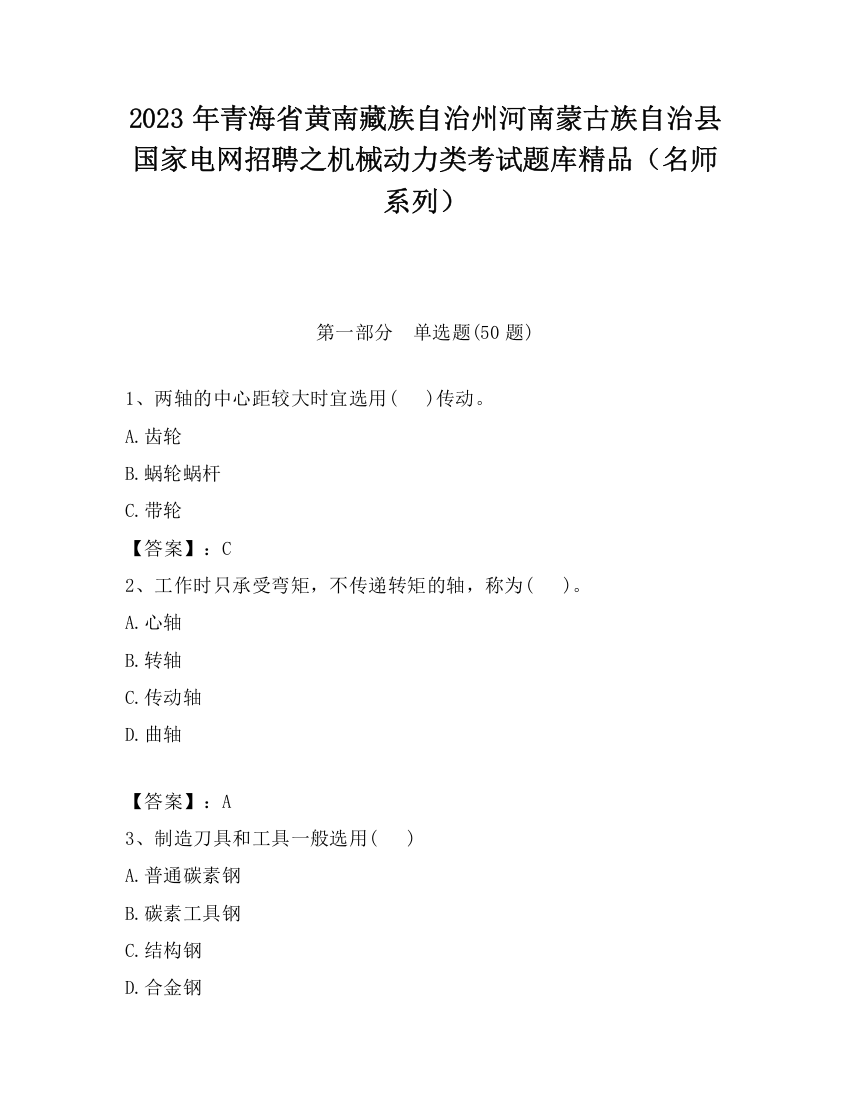 2023 年青海省黄南藏族自治州河南蒙古族自治县国家电网招聘之机械动力类考试题库精品（名师系列）

第一部分　单选题(50 题)

1、两轴的中心距较大时宜选用(　　)传动。

A.齿轮

B.蜗轮蜗杆

C.带轮

【答案】：C

2、工作时只承受弯矩，不传递转矩的轴，称为(　　)。

A.心轴

B.转轴

C.传动轴

D.曲轴

【答案】：A

3、制造刀具和工具一般选用(　　)

A.普通碳素钢

B.碳素工具钢

C.结构钢

D.合金钢